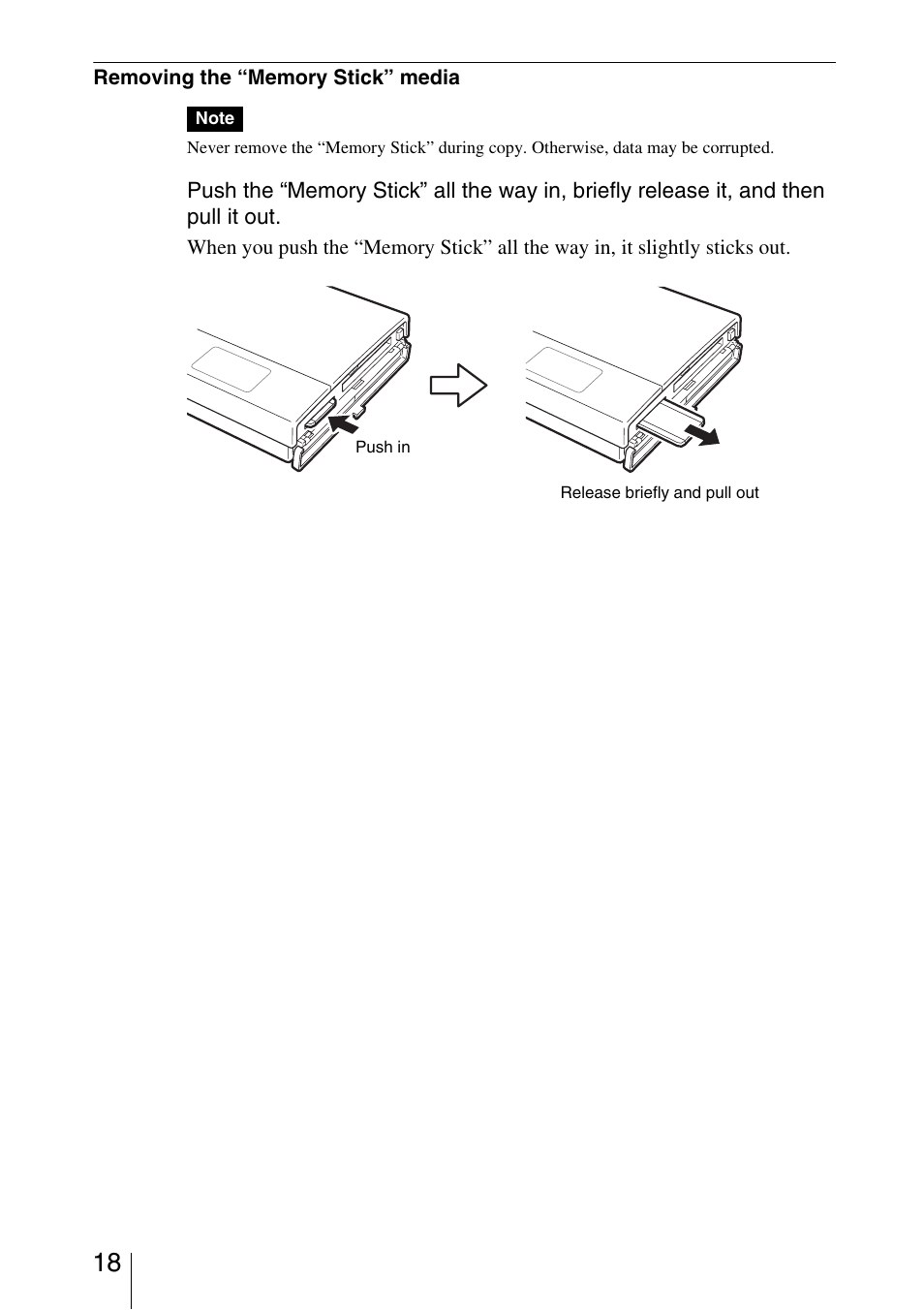 Removing the “Memory Stick” media

Note

Never remove the “Memory Stick” during copy. Otherwise, data may be corrupted.

Push the “Memory Stick” all the way in, briefly release it, and then pull it out.

When you push the “Memory Stick” all the way in, it slightly sticks out.

Push in

Release briefly and pull out

18